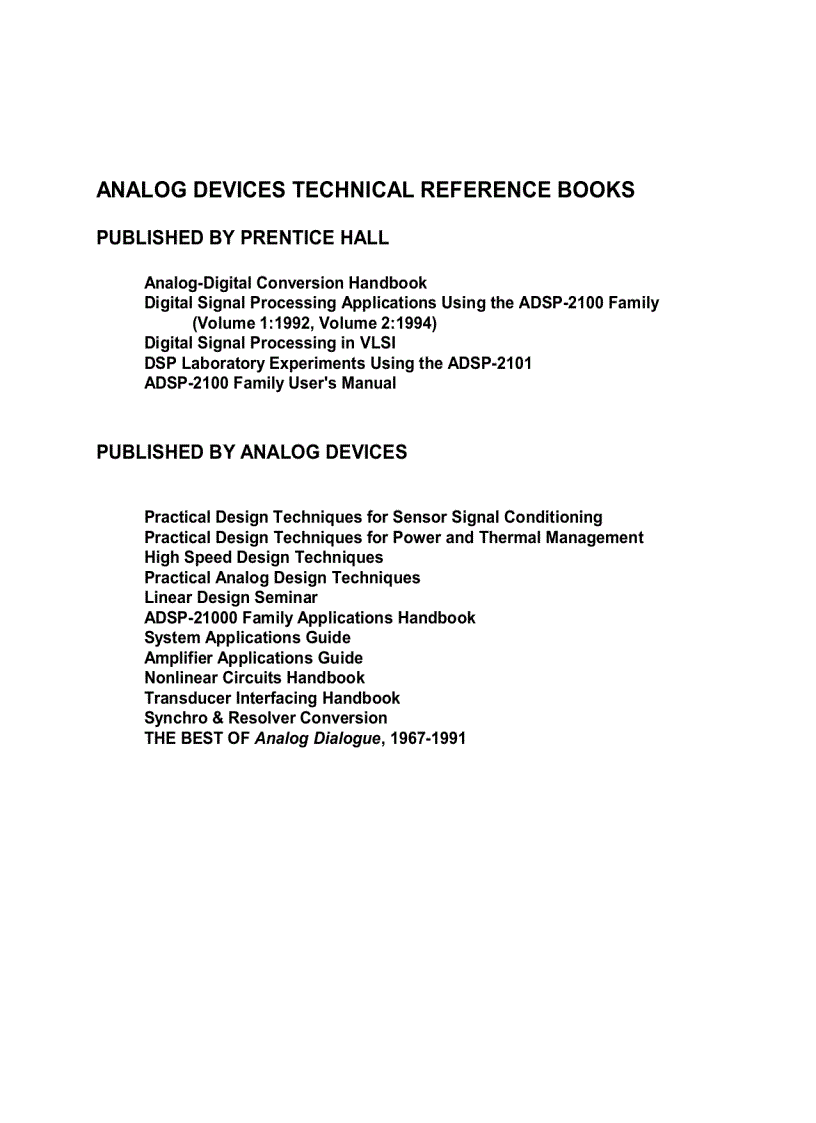 ANALOG DEVICES TECHNICAL REFERENCE BOOKS

PUBLISHED BY PRENTICE HALL

Analog-Digital Conversion Handbook
Digital Signal Processing Applications Using the ADSP-2100 Family
(Volume 1:1992, Volume 2:1994)
Digital Signal Processing in VLSI
DSP Laboratory Experiments Using the ADSP-2101
ADSP-2100 Family User's Manual

PUBLISHED BY ANALOG DEVICES

Practical Design Techniques for Sensor Signal Conditioning
Practical Design Techniques for Power and Thermal Management
High Speed Design Techniques
Practical Analog Design Techniques
Linear Design Seminar
ADSP-21000 Family Applications Handbook
System Applications Guide
Amplifier Applications Guide
Nonlinear Circuits Handbook
Transducer Interfacing Handbook
Synchro & Resolver Conversion
THE BEST OF Analog Dialogue, 1967-1991